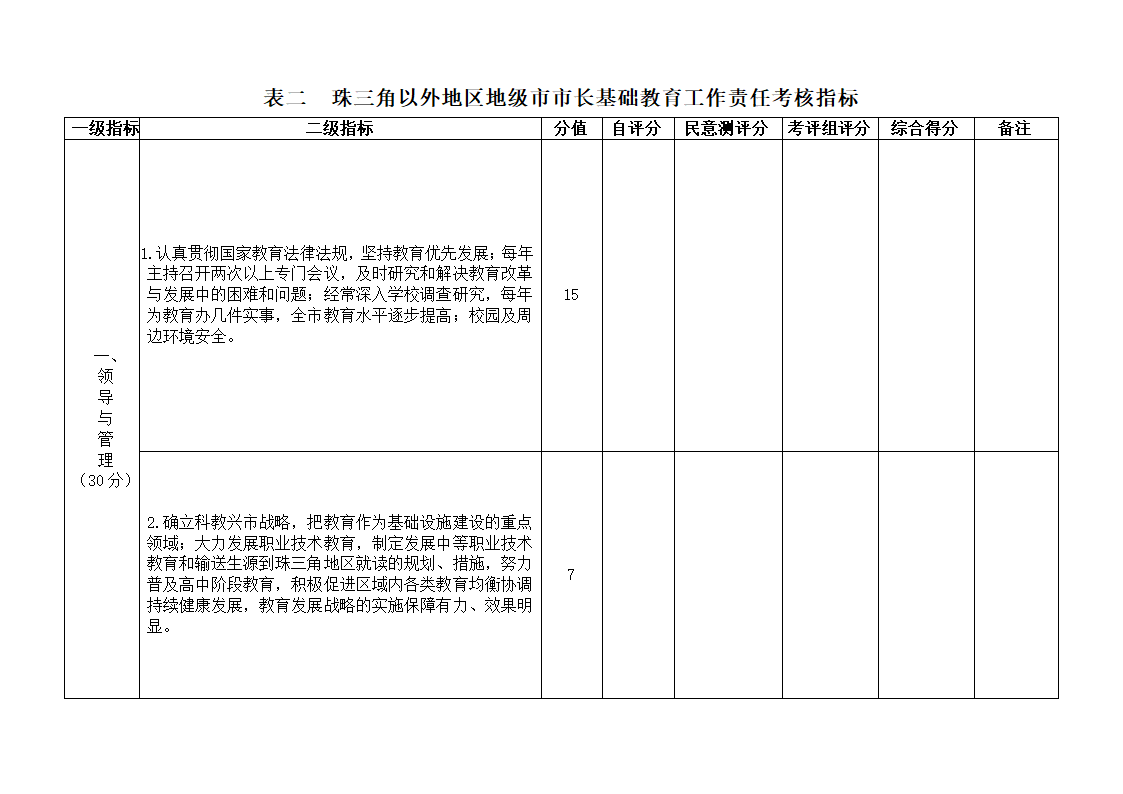 表二　珠三角以外地区地级市市长基础教育工作责任考核指标

| 一级指标 | 二级指标 | 分值 | 自评分 | 民意测评分 | 考评组评分 | 综合得分 | 备注 |
|---|---|---|---|---|---|---|---|
| 一、领导与管理（30分） | 1.认真贯彻国家教育法律法规，坚持教育优先发展；每年主持召开两次以上专门会议，及时研究和解决教育改革与发展中的困难和问题；经常深入学校调查研究，每年为教育办几件实事，全市教育水平逐步提高；校园及周边环境安全。 | 15 | | | | | |
| | 2.确立科教兴市战略，把教育作为基础设施建设的重点领域；大力发展职业技术教育，制定发展中等职业技术教育和输送生源到珠三角地区就读的规划、措施，努力普及高中阶段教育，积极促进区域内各类教育均衡协调持续健康发展，教育发展战略的实施保障有力、效果明显。 | 7 | | | | | |